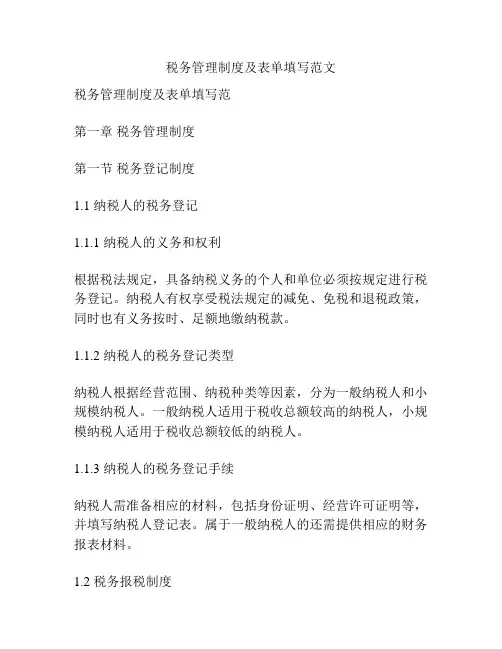 税务管理制度及表单填写范文

税务管理制度及表单填写范

第一章 税务管理制度

第一节 税务登记制度

1.1 纳税人的税务登记

1.1.1 纳税人的义务和权利

根据税法规定，具备纳税义务的个人和单位必须按规定进行税务登记。纳税人有权享受税法规定的减免、免税和退税政策，同时也有义务按时、足额地缴纳税款。

1.1.2 纳税人的税务登记类型

纳税人根据经营范围、纳税种类等因素，分为一般纳税人和小规模纳税人。一般纳税人适用于税收总额较高的纳税人，小规模纳税人适用于税收总额较低的纳税人。

1.1.3 纳税人的税务登记手续

纳税人需准备相应的材料，包括身份证明、经营许可证明等，并填写纳税人登记表。属于一般纳税人的还需提供相应的财务报表材料。

1.2 税务报税制度